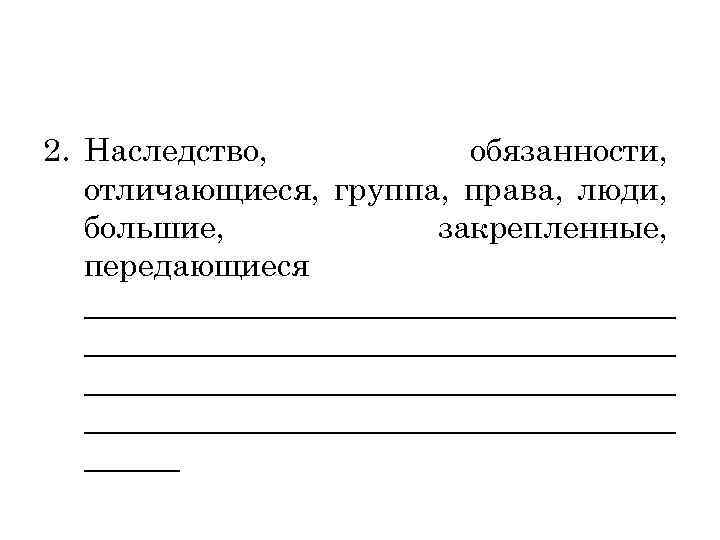 2. Наследство, обязанности, отличающиеся, группа, права, люди, большие, закрепленные, передающиеся